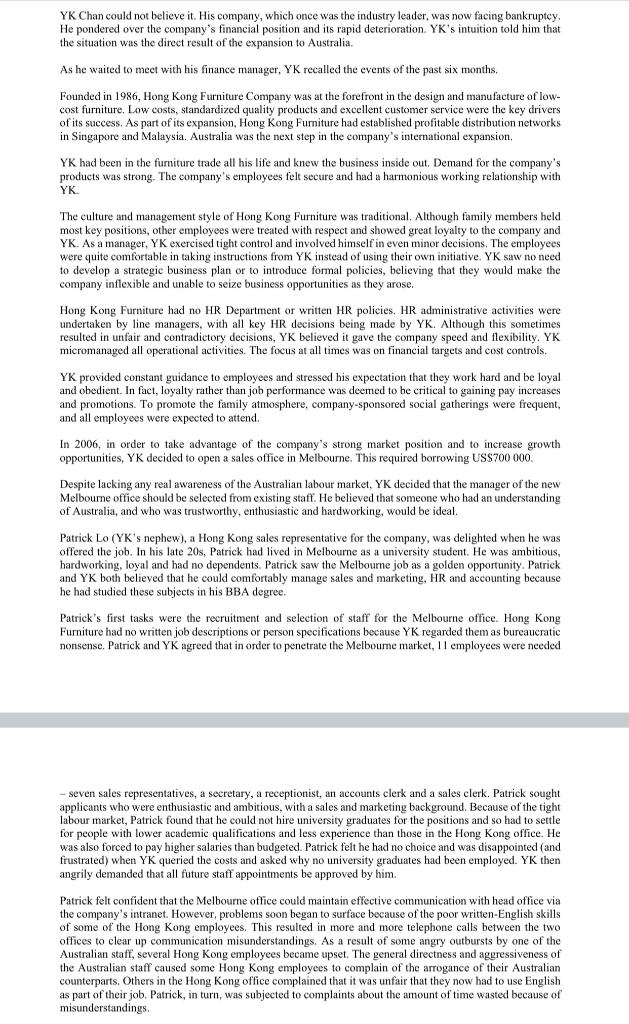 YK Chan could not believe it. His company, which once was the industry leader, was now facing bankruptcy. He pondered over the company's financial position and its rapid deterioration. YK's intuition told him that the situation was the direct result of the expansion to Australia.

As he waited to meet with his finance manager, YK recalled the events of the past six months.

Founded in 1986, Hong Kong Furniture Company was at the forefront in the design and manufacture of low-cost furniture. Low costs, standardized quality products and excellent customer service were the key drivers of its success. As part of its expansion, Hong Kong Furniture had established profitable distribution networks in Singapore and Malaysia. Australia was the next step in the company's international expansion.

YK had been in the furniture trade all his life and knew the business inside out. Demand for the company's products was strong. The company's employees felt secure and had a harmonious working relationship with YK.

The culture and management style of Hong Kong Furniture was traditional. Although family members held most key positions, other employees were treated with respect and showed great loyalty to the company and YK. As a manager, YK exercised tight control and involved himself in even minor decisions. The employees were quite comfortable in taking instructions from YK instead of using their own initiative. YK saw no need to develop a strategic business plan or to introduce formal policies, believing that they would make the company inflexible and unable to seize business opportunities as they arose.

Hong Kong Furniture had no HR Department or written HR policies. HR administrative activities were undertaken by line managers, with all key HR decisions being made by YK. Although this sometimes resulted in unfair and contradictory decisions, YK believed it gave the company speed and flexibility. YK micromanaged all operational activities. The focus at all times was on financial targets and cost controls.

YK provided constant guidance to employees and stressed his expectation that they work hard and be loyal and obedient. In fact, loyalty rather than job performance was deemed to be critical to gaining pay increases and promotions. To promote the family atmosphere, company-sponsored social gatherings were frequent, and all employees were expected to attend.

In 2006, in order to take advantage of the company's strong market position and to increase growth opportunities, YK decided to open a sales office in Melbourne. This required borrowing US$700 000.

Despite lacking any real awareness of the Australian labour market, YK decided that the manager of the new Melbourne office should be selected from existing staff. He believed that someone who had an understanding of Australia, and who was trustworthy, enthusiastic and hardworking, would be ideal.

Patrick Lo (YK's nephew), a Hong Kong sales representative for the company, was delighted when he was offered the job. In his late 20s, Patrick had lived in Melbourne as a university student. He was ambitious, hardworking, loyal and had no dependents. Patrick saw the Melbourne job as a golden opportunity. Patrick and YK both believed that he could comfortably manage sales and marketing, HR and accounting because he had studied these subjects in his BBA degree.

Patrick's first tasks were the recruitment and selection of staff for the Melbourne office. Hong Kong Furniture had no written job descriptions or person specifications because YK regarded them as bureaucratic nonsense. Patrick and YK agreed that in order to penetrate the Melbourne market, 11 employees were needed

– seven sales representatives, a secretary, a receptionist, an accounts clerk and a sales clerk. Patrick sought applicants who were enthusiastic and ambitious, with a sales and marketing background. Because of the tight labour market, Patrick found that he could not hire university graduates for the positions and so had to settle for people with lower academic qualifications and less experience than those in the Hong Kong office. He was also forced to pay higher salaries than budgeted. Patrick felt he had no choice and was disappointed (and frustrated) when YK queried the costs and asked why no university graduates had been employed. YK then angrily demanded that all future staff appointments be approved by him.

Patrick felt confident that the Melbourne office could maintain effective communication with head office via the company's intranet. However, problems soon began to surface because of the poor written-English skills of some of the Hong Kong employees. This resulted in more and more telephone calls between the two offices to clear up communication misunderstandings. As a result of some angry outbursts by one of the Australian staff, several Hong Kong employees became upset. The general directness and aggressiveness of the Australian staff caused some Hong Kong employees to complain of the arrogance of their Australian counterparts. Others in the Hong Kong office complained that it was unfair that they now had to use English as part of their job. Patrick, in turn, was subjected to complaints about the amount of time wasted because of misunderstandings.